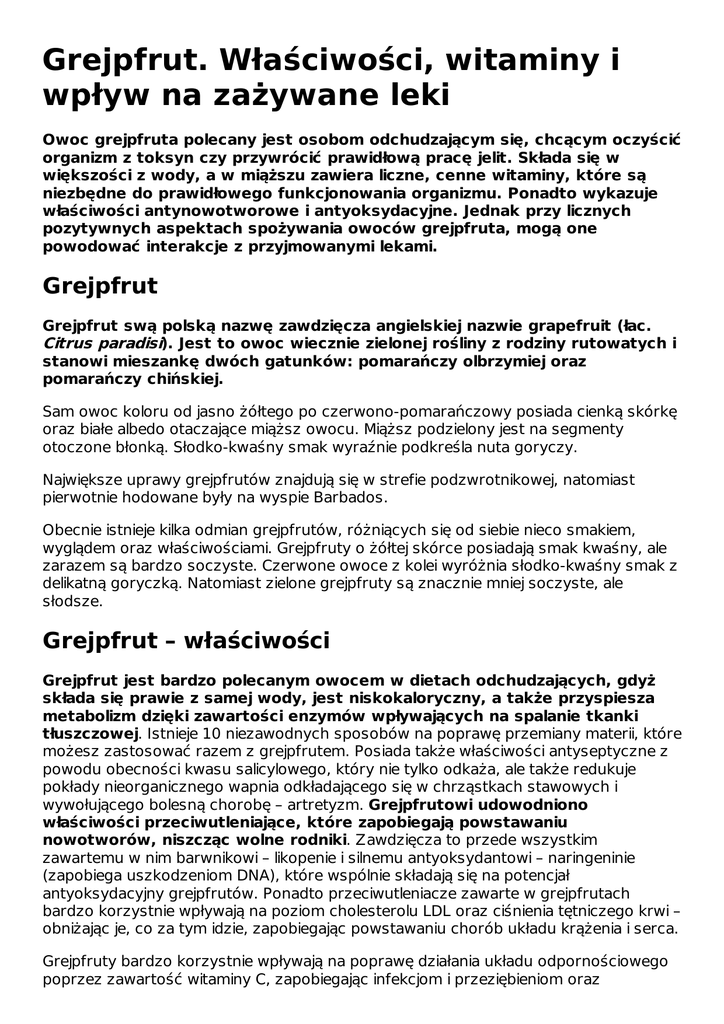 Grejpfrut. Właściwości, witaminy i wpływ na zażywane leki

Owoc grejpfruta polecany jest osobom odchudzającym się, chcącym oczyścić organizm z toksyn czy przywrócić prawidłową pracę jelit. Składa się w większości z wody, a w miąższu zawiera liczne, cenne witaminy, które są niezbędne do prawidłowego funkcjonowania organizmu. Ponadto wykazuje właściwości antynowotworowe i antyoksydacyjne. Jednak przy licznych pozytywnych aspektach spożywania owoców grejpfruta, mogą one powodować interakcje z przyjmowanymi lekami.

Grejpfrut

Grejpfrut swą polską nazwę zawdzięcza angielskiej nazwie grapefruit (łac. Citrus paradisi). Jest to owoc wiecznie zielonej rośliny z rodziny rutowatych i stanowi mieszankę dwóch gatunków: pomarańczy olbrzymiej oraz pomarańczy chińskiej.

Sam owoc koloru od jasno żółtego po czerwono-pomarańczowy posiada cienką skórkę oraz białe albedo otaczające miąższ owocu. Miąższ podzielony jest na segmenty otoczone błonką. Słodko-kwaśny smak wyraźnie podkreśla nuta goryczy.

Największe uprawy grejpfrutów znajdują się w strefie podzwrotnikowej, natomiast pierwotnie hodowane były na wyspie Barbados.

Obecnie istnieje kilka odmian grejpfrutów, różniących się od siebie nieco smakiem, wyglądem oraz właściwościami. Grejpfruty o żółtej skórce posiadają smak kwaśny, ale zarazem są bardzo soczyste. Czerwone owoce z kolei wyróżnia słodko-kwaśny smak z delikatną goryczką. Natomiast zielone grejpfruty są znacznie mniej soczyste, ale słodsze.

Grejpfrut – właściwości

Grejpfrut jest bardzo polecanym owocem w dietach odchudzających, gdyż składa się prawie z samej wody, jest niskokaloryczny, a także przyspiesza metabolizm dzięki zawartości enzymów wpływających na spalanie tkanki tłuszczowej. Istnieje 10 niezawodnych sposobów na poprawę przemiany materii, które możesz zastosować razem z grejpfrutem. Posiada także właściwości antyseptyczne z powodu obecności kwasu salicylowego, który nie tylko odkaża, ale także redukuje pokłady nieorganicznego wapnia odkładającego się w chrząstkach stawowych i wywołującego bolesną chorobę – artretyzm. Grejpfrutowi udowodniono właściwości przeciwutleniające, które zapobiegają powstawaniu nowotworów, niszcząc wolne rodniki. Zawdzięcza to przede wszystkim zawartemu w nim barwnikowi – likopenie i silnemu antyoksydantowi – naringeninie (zapobiega uszkodzeniom DNA), które wspólnie składają się na potencjał antyoksydacyjny grejpfrutów. Ponadto przeciwutleniacze zawarte w grejpfrutach bardzo korzystnie wpływają na poziom cholesterolu LDL oraz ciśnienia tętniczego krwi – obniżając je, co za tym idzie, zapobiegając powstawaniu chorób układu krążenia i serca.

Grejpfruty bardzo korzystnie wpływają na poprawę działania układu odpornościowego poprzez zawartość witaminy C, zapobiegając infekcjom i przeziębieniom oraz